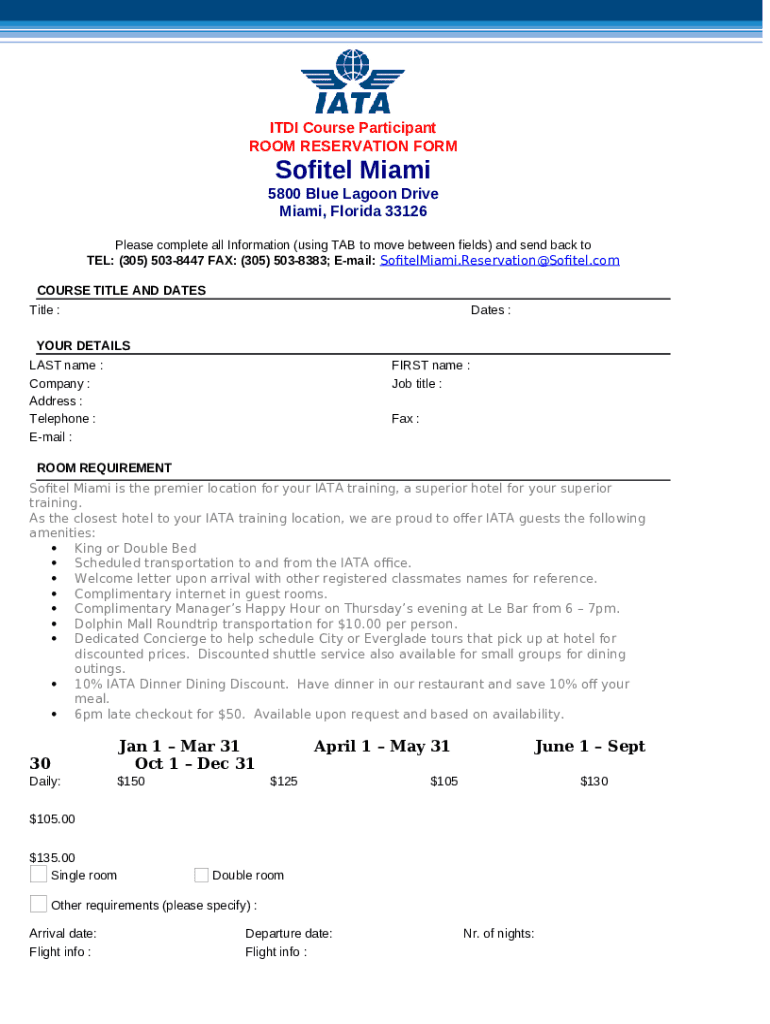 IATA

ITDI Course Participant
ROOM RESERVATION FORM

Sofitel Miami

5800 Blue Lagoon Drive
Miami, Florida 33126

Please complete all Information (using TAB to move between fields) and send back to
TEL: (305) 503-8447 FAX: (305) 503-8383; E-mail: SofitelMiami.Reservation@Sofitel.com

COURSE TITLE AND DATES
Title :
Dates :

YOUR DETAILS
LAST name :
FIRST name :
Company :
Job title :
Address :
Telephone :
Fax :
E-mail :

ROOM REQUIREMENT
Sofitel Miami is the premier location for your IATA training, a superior hotel for your superior training.
As the closest hotel to your IATA training location, we are proud to offer IATA guests the following amenities:
• King or Double Bed
• Scheduled transportation to and from the IATA office.
• Welcome letter upon arrival with other registered classmates names for reference.
• Complimentary internet in guest rooms.
• Complimentary Manager's Happy Hour on Thursday's evening at Le Bar from 6 – 7pm.
• Dolphin Mall Roundtrip transportation for $10.00 per person.
• Dedicated Concierge to help schedule City or Everglade tours that pick up at hotel for discounted prices. Discounted shuttle service also available for small groups for dining outings.
• 10% IATA Dinner Dining Discount. Have dinner in our restaurant and save 10% off your meal.
• 6pm late checkout for $50. Available upon request and based on availability.

Jan 1 – Mar 31 April 1 – May 31 June 1 – Sept 30 Oct 1 – Dec 31
Daily: $150 $125 $105 $130

$105.00

$135.00
Single room
Double room

Other requirements (please specify) :

Arrival date:
Departure date:
Nr. of nights:
Flight info :
Flight info :